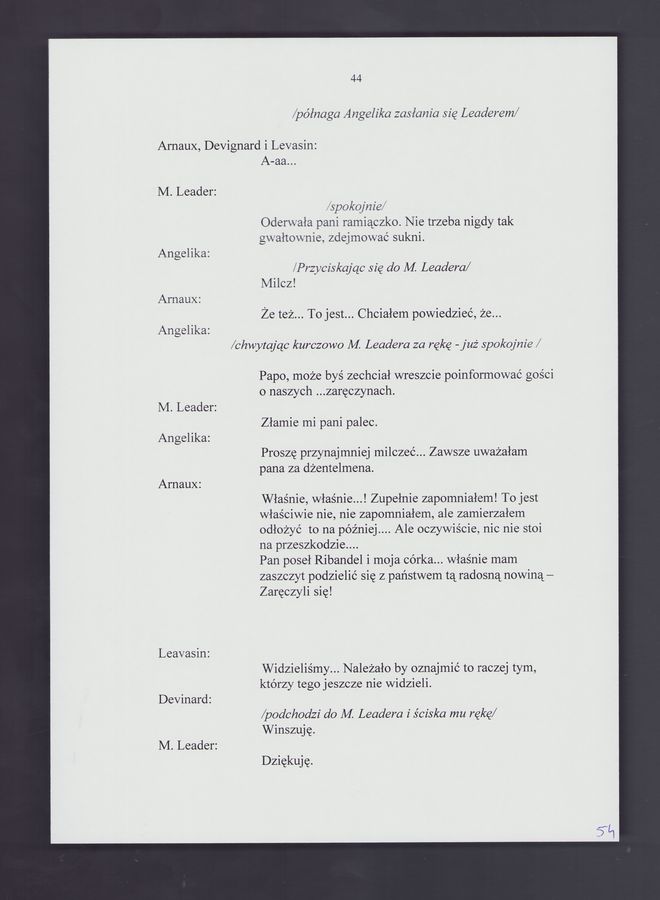 44

/półnaga Angelika zasłania się Leaderem/

Arnaux, Devignard i Levasin:
A-aa...

M. Leader:
/spokojnie/
Oderwała pani ramiączko. Nie trzeba nigdy tak gwałtownie, zdejmować sukni.

Angelika:
/Przyciskając się do M. Leadera/
Milcz!

Arnaux:
Że też... To jest... Chciałem powiedzieć, że...

Angelika:
/chwytając kurczowo M. Leadera za rękę - już spokojnie /
Papo, może byś zechciał wreszcie poinformować gości o naszych ...zaręczynach.

M. Leader:
Złamie mi pani palec.

Angelika:
Proszę przynajmniej milczeć... Zawsze uważałam pana za dżentelmena.

Arnaux:
Właśnie, właśnie...! Zupełnie zapomniałem! To jest właściwie nie, nie zapomniałem, ale zamierzałem odłożyć to na później.... Ale oczywiście, nic nie stoi na przeszkodzie....
Pan poseł Ribandel i moja córka... właśnie mam zaszczyt podzielić się z państwem tą radosną nowiną – Zaręczyli się!

Leavasin:
Widzieliśmy... Należało by oznajmić to raczej tym, którzy tego jeszcze nie widzieli.

Devinard:
/podchodzi do M. Leadera i ściska mu rękę/
Winszuję.

M. Leader:
Dziękuję.

54